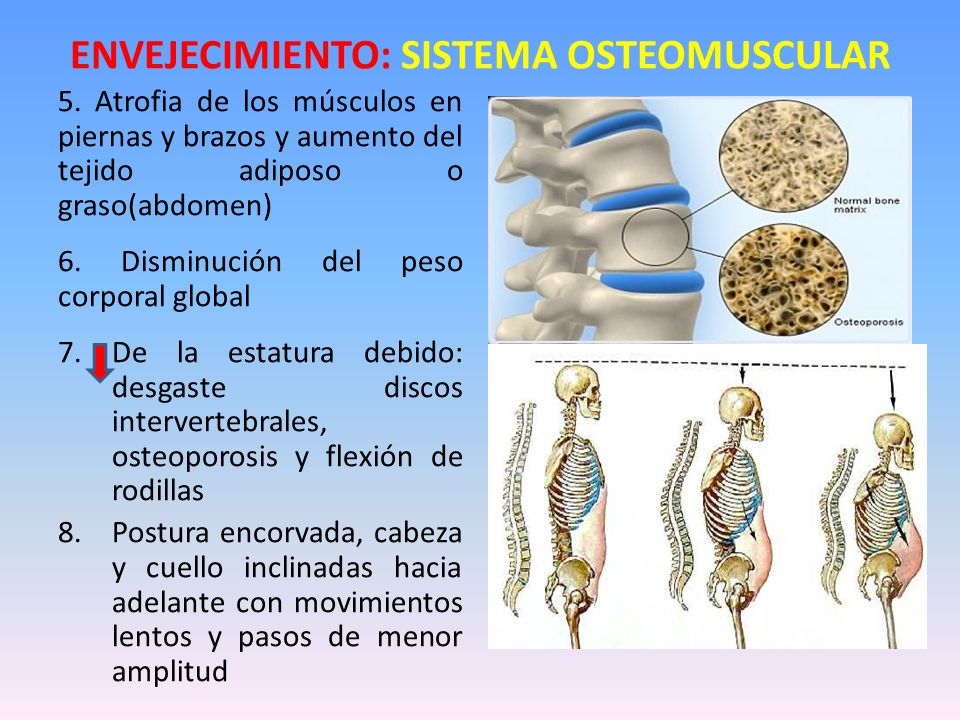 ENVEJECIMIENTO: SISTEMA OSTEOMUSCULAR

5. Atrofia de los músculos en piernas y brazos y aumento del tejido adiposo o graso(abdomen)

6. Disminución del peso corporal global

7. De la estatura debido: desgaste discos intervertebrales, osteoporosis y flexión de rodillas

8. Postura encorvada, cabeza y cuello inclinadas hacia adelante con movimientos lentos y pasos de menor amplitud

Normal bone matrix

Osteoporosis